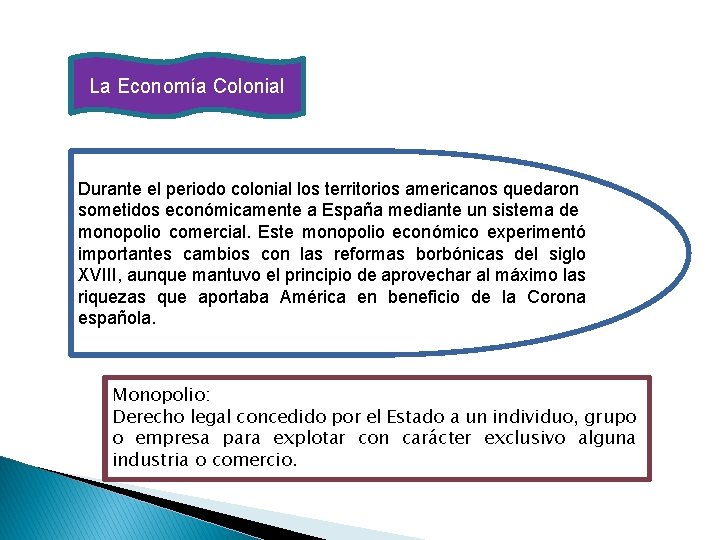 La Economía Colonial

Durante el periodo colonial los territorios americanos quedaron sometidos económicamente a España mediante un sistema de monopolio comercial. Este monopolio económico experimentó importantes cambios con las reformas borbónicas del siglo XVIII, aunque mantuvo el principio de aprovechar al máximo las riquezas que aportaba América en beneficio de la Corona española.

Monopolio:
Derecho legal concedido por el Estado a un individuo, grupo o empresa para explotar con carácter exclusivo alguna industria o comercio.